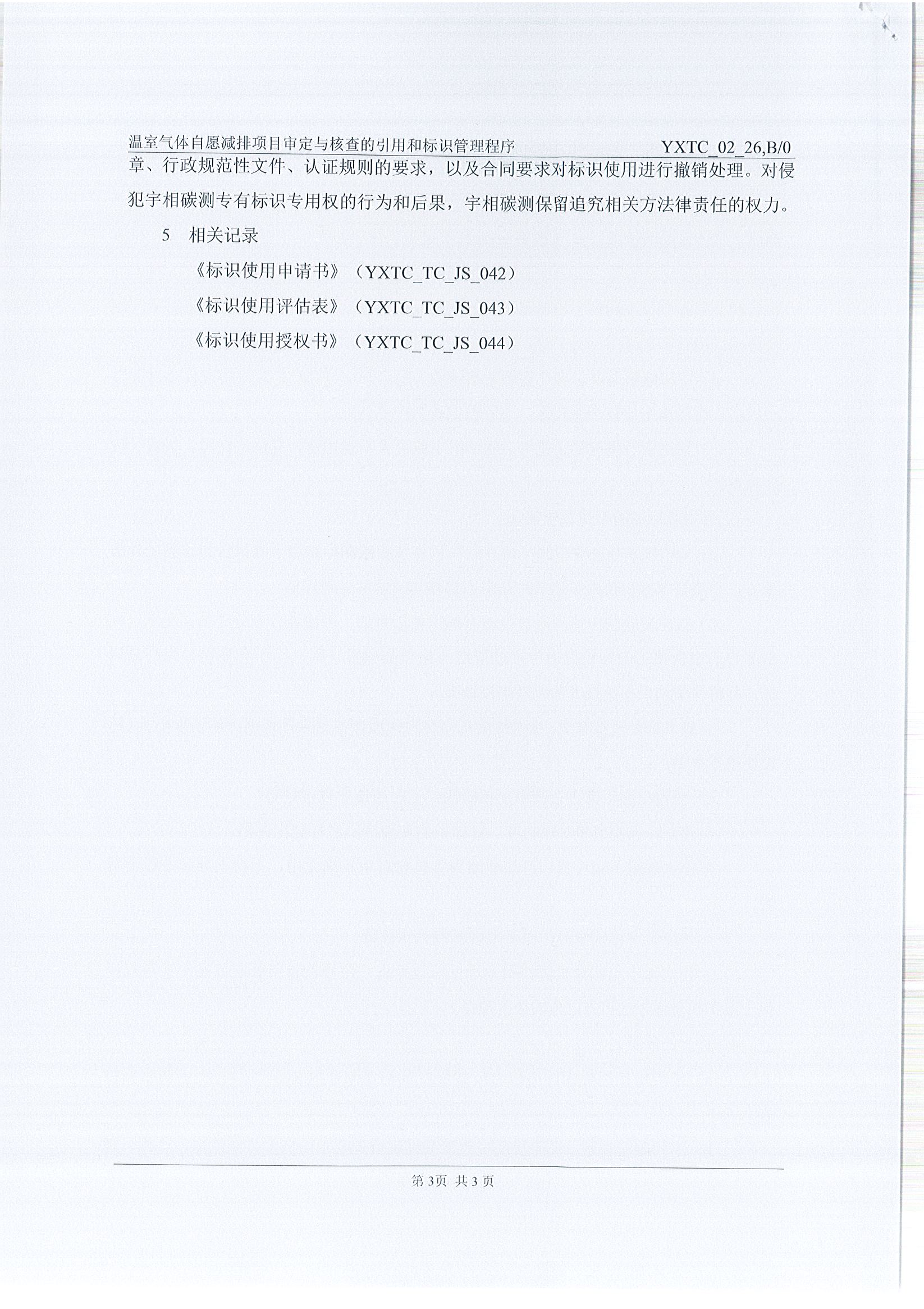 温室气体自愿减排项目审定与核查的引用和标识管理程序 YXTC_02_26,B/0

章、行政规范性文件、认证规则的要求，以及合同要求对标识使用进行撤销处理。对侵犯宇相碳测专有标识专用权的行为和后果，宇相碳测保留追究相关方法律责任的权力。

5 相关记录

《标识使用申请书》（YXTC_TC_JS_042）

《标识使用评估表》（YXTC_TC_JS_043）

《标识使用授权书》（YXTC_TC_JS_044）

第3页 共3页